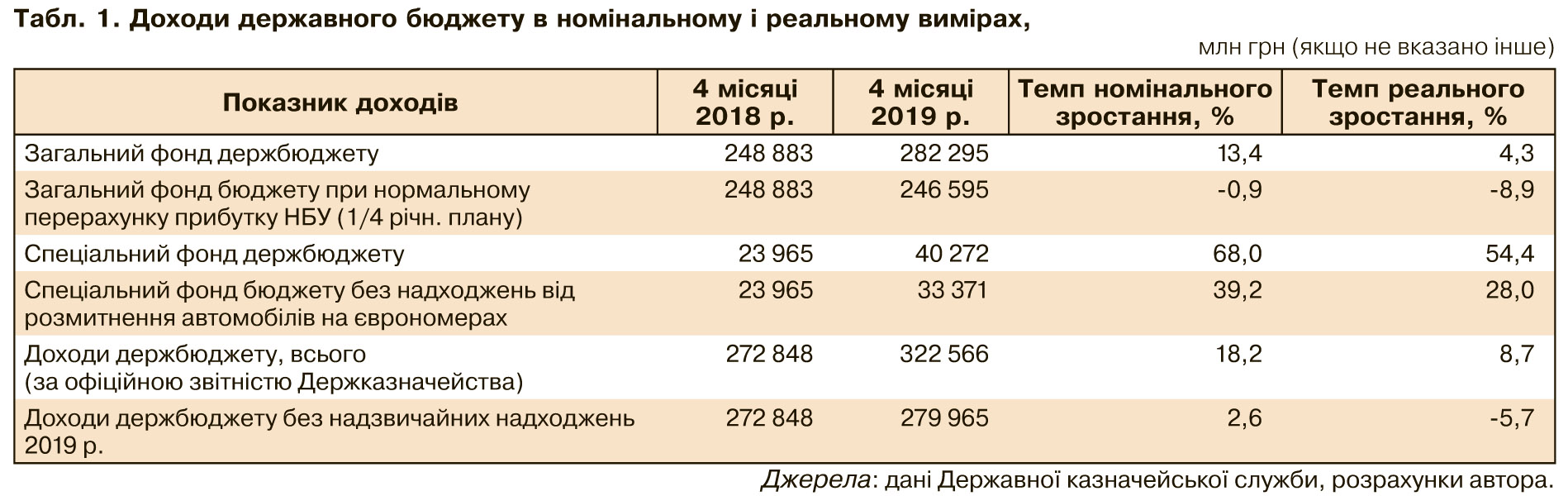 Табл. 1. Доходи державного бюджету в номінальному і реальному вимірах,

млн грн (якщо не вказано інше)

| Показник доходів | 4 місяці 2018 р. | 4 місяці 2019 р. | Темп номінального зростання, % | Темп реального зростання, % |
|---|---|---|---|---|
| Загальний фонд держбюджету | 248 883 | 282 295 | 13,4 | 4,3 |
| Загальний фонд бюджету при нормальному перерахунку прибутку НБУ (1/4 річн. плану) | 248 883 | 246 595 | -0,9 | -8,9 |
| Спеціальний фонд держбюджету | 23 965 | 40 272 | 68,0 | 54,4 |
| Спеціальний фонд бюджету без надходжень від розмитнення автомобілів на єврономерах | 23 965 | 33 371 | 39,2 | 28,0 |
| Доходи держбюджету, всього (за офіційною звітністю Держказначейства) | 272 848 | 322 566 | 18,2 | 8,7 |
| Доходи держбюджету без надзвичайних надходжень 2019 р. | 272 848 | 279 965 | 2,6 | -5,7 |

Джерела: дані Державної казначейської служби, розрахунки автора.